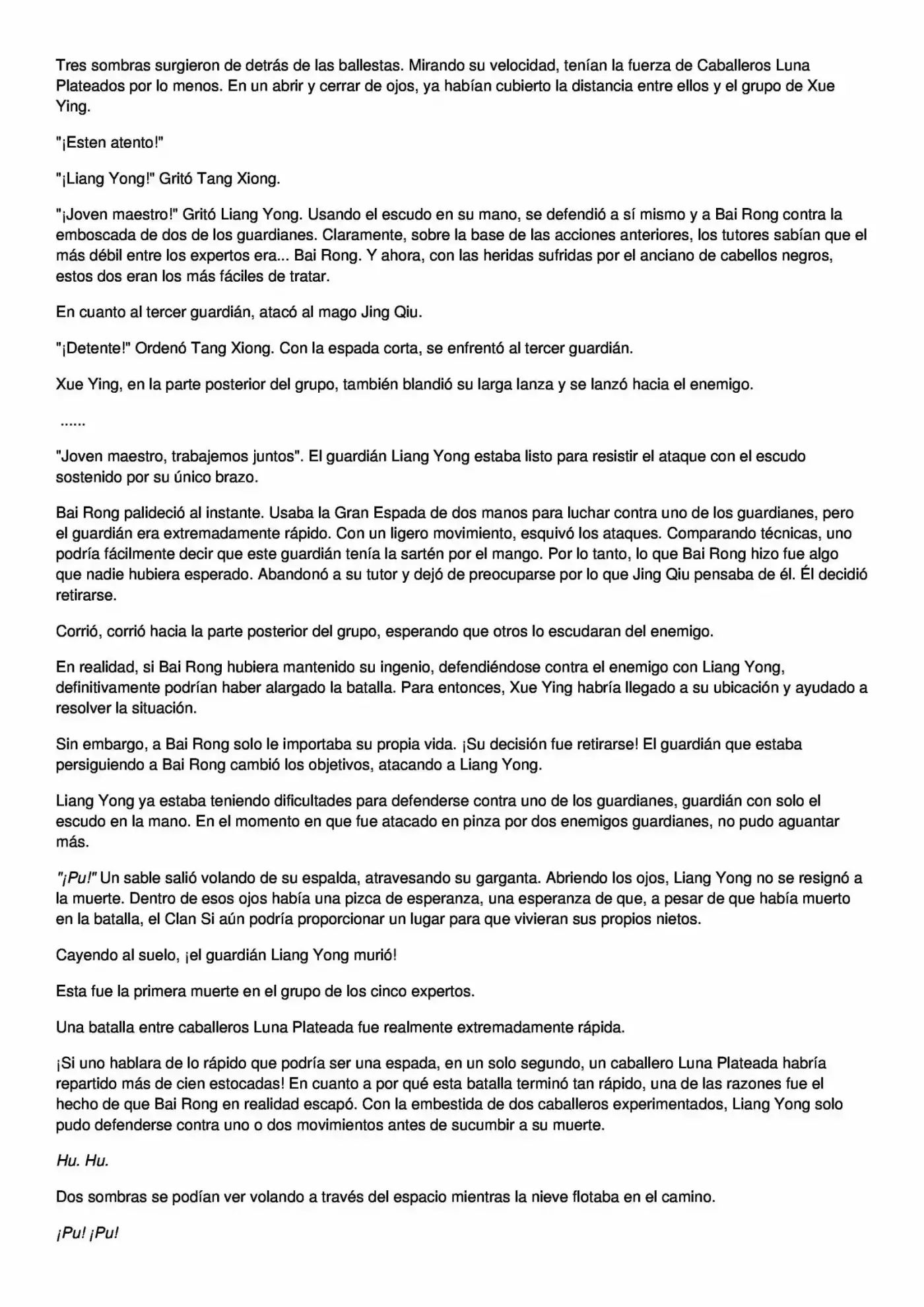 Tres sombras surgieron de detrás de las ballestas. Mirando su velocidad, tenían la fuerza de Caballeros Luna Plateados por lo menos. En un abrir y cerrar de ojos, ya habían cubierto la distancia entre ellos y el grupo de Xue Ying.

"¡Esten atento!"

"¡Liang Yong!" Gritó Tang Xiong.

"¡Joven maestro!" Gritó Liang Yong. Usando el escudo en su mano, se defendió a sí mismo y a Bai Rong contra la emboscada de dos de los guardianes. Claramente, sobre la base de las acciones anteriores, los tutores sabían que el más débil entre los expertos era... Bai Rong. Y ahora, con las heridas sufridas por el anciano de cabellos negros, estos dos eran los más fáciles de tratar.

En cuanto al tercer guardián, atacó al mago Jing Qiu.

"¡Detente!" Ordenó Tang Xiong. Con la espada corta, se enfrentó al tercer guardián.

Xue Ying, en la parte posterior del grupo, también blandió su larga lanza y se lanzó hacia el enemigo.

......

"Joven maestro, trabajemos juntos". El guardián Liang Yong estaba listo para resistir el ataque con el escudo sostenido por su único brazo.

Bai Rong palideció al instante. Usaba la Gran Espada de dos manos para luchar contra uno de los guardianes, pero el guardián era extremadamente rápido. Con un ligero movimiento, esquivó los ataques. Comparando técnicas, uno podría fácilmente decir que este guardián tenía la sartén por el mango. Por lo tanto, lo que Bai Rong hizo fue algo que nadie hubiera esperado. Abandonó a su tutor y dejó de preocuparse por lo que Jing Qiu pensaba de él. Él decidió retirarse.

Corrió, corrió hacia la parte posterior del grupo, esperando que otros lo escudaran del enemigo.

En realidad, si Bai Rong hubiera mantenido su ingenio, defendiéndose contra el enemigo con Liang Yong, definitivamente podrían haber alargado la batalla. Para entonces, Xue Ying habría llegado a su ubicación y ayudado a resolver la situación.

Sin embargo, a Bai Rong solo le importaba su propia vida. ¡Su decisión fue retirarse! El guardián que estaba persiguiendo a Bai Rong cambió los objetivos, atacando a Liang Yong.

Liang Yong ya estaba teniendo dificultades para defenderse contra uno de los guardianes, guardián con solo el escudo en la mano. En el momento en que fue atacado en pinza por dos enemigos guardianes, no pudo aguantar más.

"¡Pu!" Un sable salió volando de su espalda, atravesando su garganta. Abriendo los ojos, Liang Yong no se resignó a la muerte. Dentro de esos ojos había una pizca de esperanza, una esperanza de que, a pesar de que había muerto en la batalla, el Clan Si aún podría proporcionar un lugar para que vivieran sus propios nietos.

Cayendo al suelo, ¡el guardián Liang Yong murió!

Esta fue la primera muerte en el grupo de los cinco expertos.

Una batalla entre caballeros Luna Plateada fue realmente extremadamente rápida.

¡Si uno hablara de lo rápido que podría ser una espada, en un solo segundo, un caballero Luna Plateada habría repartido más de cien estocadas! En cuanto a por qué esta batalla terminó tan rápido, una de las razones fue el hecho de que Bai Rong en realidad escapó. Con la embestida de dos caballeros experimentados, Liang Yong solo pudo defenderse contra uno o dos movimientos antes de sucumbir a su muerte.

Hu. Hu.

Dos sombras se podían ver volando a través del espacio mientras la nieve flotaba en el camino.

¡Pu! ¡Pu!